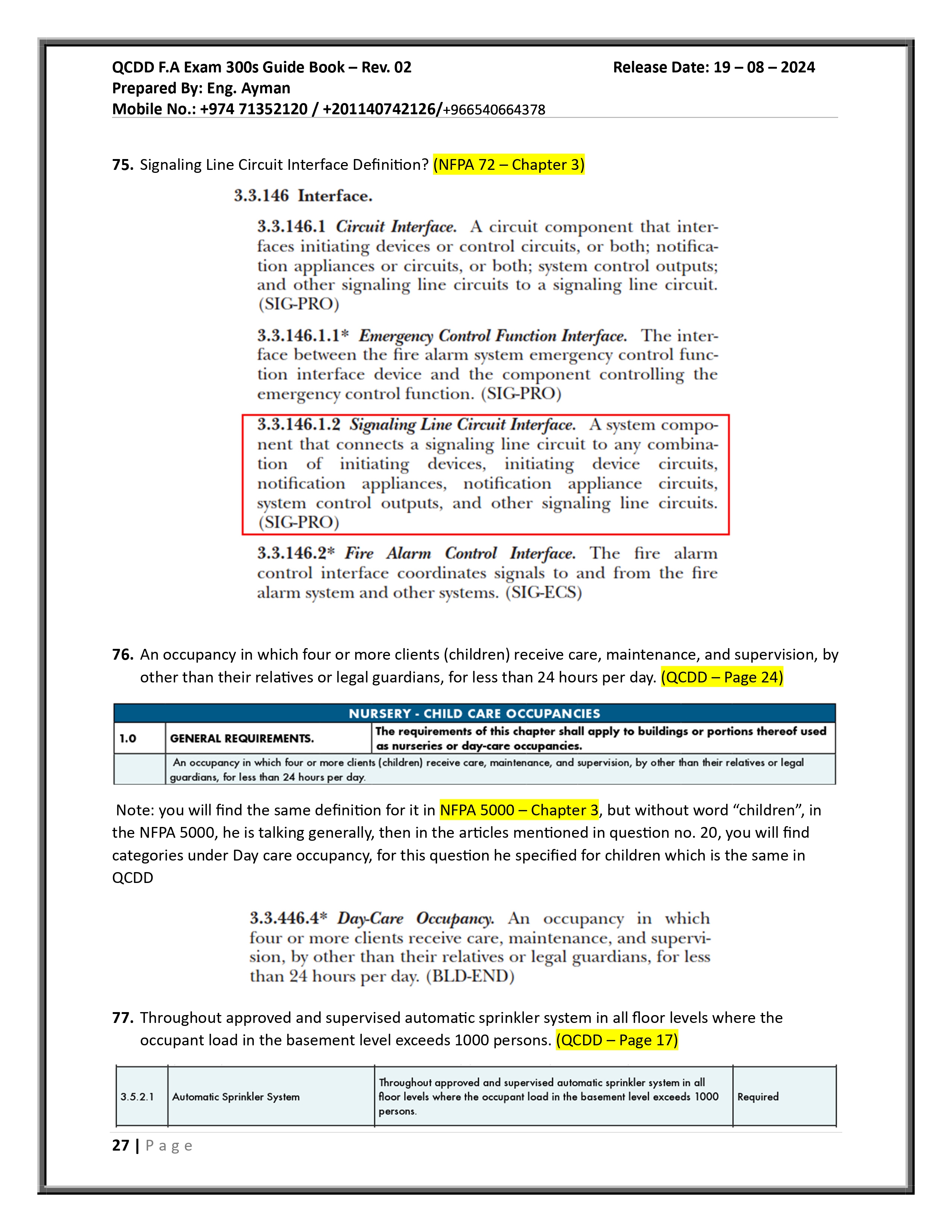 QCDD F.A Exam 300s Guide Book – Rev. 02 Release Date: 19 – 08 – 2024
Prepared By: Eng. Ayman
Mobile No.: +974 71352120 / +201140742126/+966540664378

75. Signaling Line Circuit Interface Definition? (NFPA 72 – Chapter 3)

3.3.146 Interface.

3.3.146.1 Circuit Interface. A circuit component that interfaces initiating devices or control circuits, or both; notification appliances or circuits, or both; system control outputs; and other signaling line circuits to a signaling line circuit. (SIG-PRO)

3.3.146.1.1* Emergency Control Function Interface. The interface between the fire alarm system emergency control function interface device and the component controlling the emergency control function. (SIG-PRO)

3.3.146.1.2 Signaling Line Circuit Interface. A system component that connects a signaling line circuit to any combination of initiating devices, initiating device circuits, notification appliances, notification appliance circuits, system control outputs, and other signaling line circuits. (SIG-PRO)

3.3.146.2* Fire Alarm Control Interface. The fire alarm control interface coordinates signals to and from the fire alarm system and other systems. (SIG-ECS)

76. An occupancy in which four or more clients (children) receive care, maintenance, and supervision, by other than their relatives or legal guardians, for less than 24 hours per day. (QCDD – Page 24)

| NURSERY - CHILD CARE OCCUPANCIES | | |
|---|---|---|
| 1.0 | GENERAL REQUIREMENTS. | The requirements of this chapter shall apply to buildings or portions thereof used as nurseries or day-care occupancies. |
| | An occupancy in which four or more clients (children) receive care, maintenance, and supervision, by other than their relatives or legal guardians, for less than 24 hours per day. | |

Note: you will find the same definition for it in NFPA 5000 – Chapter 3, but without word “children”, in the NFPA 5000, he is talking generally, then in the articles mentioned in question no. 20, you will find categories under Day care occupancy, for this question he specified for children which is the same in QCDD

3.3.446.4* Day-Care Occupancy. An occupancy in which four or more clients receive care, maintenance, and supervision, by other than their relatives or legal guardians, for less than 24 hours per day. (BLD-END)

77. Throughout approved and supervised automatic sprinkler system in all floor levels where the occupant load in the basement level exceeds 1000 persons. (QCDD – Page 17)

| 3.5.2.1 | Automatic Sprinkler System | Throughout approved and supervised automatic sprinkler system in all floor levels where the occupant load in the basement level exceeds 1000 persons. | Required |
|---|---|---|---|

27 | Page